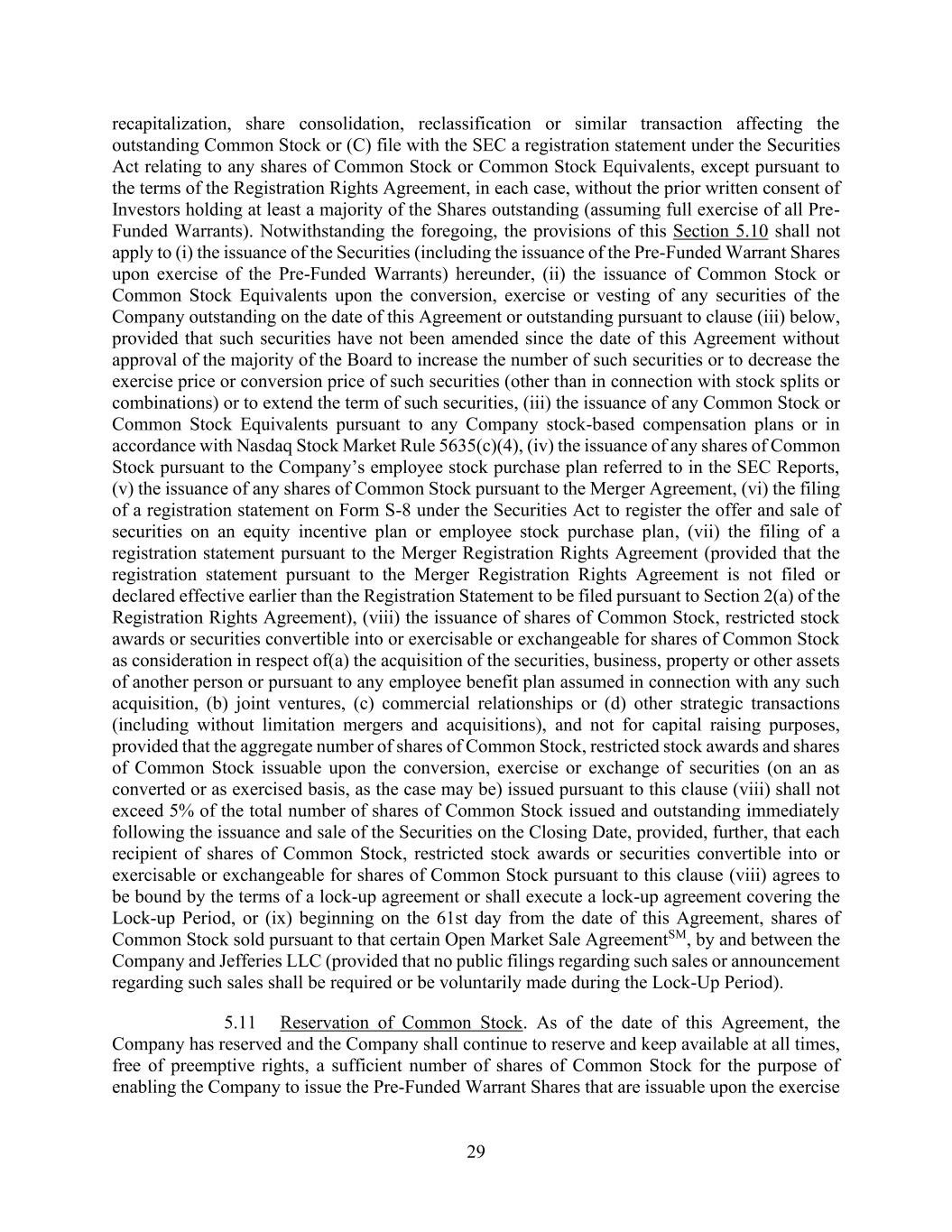 recapitalization, share consolidation, reclassification or similar transaction affecting the outstanding Common Stock or (C) file with the SEC a registration statement under the Securities Act relating to any shares of Common Stock or Common Stock Equivalents, except pursuant to the terms of the Registration Rights Agreement, in each case, without the prior written consent of Investors holding at least a majority of the Shares outstanding (assuming full exercise of all Pre-Funded Warrants). Notwithstanding the foregoing, the provisions of this Section 5.10 shall not apply to (i) the issuance of the Securities (including the issuance of the Pre-Funded Warrant Shares upon exercise of the Pre-Funded Warrants) hereunder, (ii) the issuance of Common Stock or Common Stock Equivalents upon the conversion, exercise or vesting of any securities of the Company outstanding on the date of this Agreement or outstanding pursuant to clause (iii) below, provided that such securities have not been amended since the date of this Agreement without approval of the majority of the Board to increase the number of such securities or to decrease the exercise price or conversion price of such securities (other than in connection with stock splits or combinations) or to extend the term of such securities, (iii) the issuance of any Common Stock or Common Stock Equivalents pursuant to any Company stock-based compensation plans or in accordance with Nasdaq Stock Market Rule 5635(c)(4), (iv) the issuance of any shares of Common Stock pursuant to the Company's employee stock purchase plan referred to in the SEC Reports, (v) the issuance of any shares of Common Stock pursuant to the Merger Agreement, (vi) the filing of a registration statement on Form S-8 under the Securities Act to register the offer and sale of securities on an equity incentive plan or employee stock purchase plan, (vii) the filing of a registration statement pursuant to the Merger Registration Rights Agreement (provided that the registration statement pursuant to the Merger Registration Rights Agreement is not filed or declared effective earlier than the Registration Statement to be filed pursuant to Section 2(a) of the Registration Rights Agreement), (viii) the issuance of shares of Common Stock, restricted stock awards or securities convertible into or exercisable or exchangeable for shares of Common Stock as consideration in respect of(a) the acquisition of the securities, business, property or other assets of another person or pursuant to any employee benefit plan assumed in connection with any such acquisition, (b) joint ventures, (c) commercial relationships or (d) other strategic transactions (including without limitation mergers and acquisitions), and not for capital raising purposes, provided that the aggregate number of shares of Common Stock, restricted stock awards and shares of Common Stock issuable upon the conversion, exercise or exchange of securities (on an as converted or as exercised basis, as the case may be) issued pursuant to this clause (viii) shall not exceed 5% of the total number of shares of Common Stock issued and outstanding immediately following the issuance and sale of the Securities on the Closing Date, provided, further, that each recipient of shares of Common Stock, restricted stock awards or securities convertible into or exercisable or exchangeable for shares of Common Stock pursuant to this clause (viii) agrees to be bound by the terms of a lock-up agreement or shall execute a lock-up agreement covering the Lock-up Period, or (ix) beginning on the 61st day from the date of this Agreement, shares of Common Stock sold pursuant to that certain Open Market Sale Agreement$^{SM}$, by and between the Company and Jefferies LLC (provided that no public filings regarding such sales or announcement regarding such sales shall be required or be voluntarily made during the Lock-Up Period).

5.11 Reservation of Common Stock. As of the date of this Agreement, the Company has reserved and the Company shall continue to reserve and keep available at all times, free of preemptive rights, a sufficient number of shares of Common Stock for the purpose of enabling the Company to issue the Pre-Funded Warrant Shares that are issuable upon the exercise

29